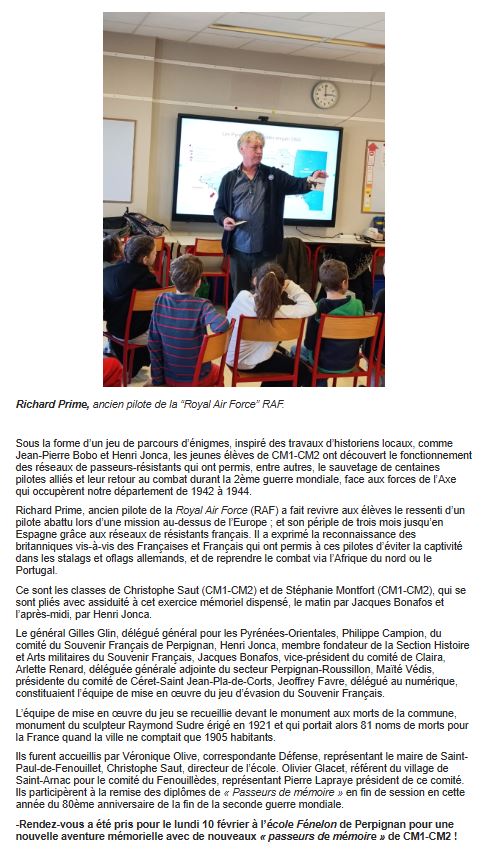 Richard Prime, ancien pilote de la "Royal Air Force" RAF.

Sous la forme d'un jeu de parcours d'énigmes, inspiré des travaux d'historiens locaux, comme Jean-Pierre Bobo et Henri Jonca, les jeunes élèves de CM1-CM2 ont découvert le fonctionnement des réseaux de passeurs-résistants qui ont permis, entre autres, le sauvetage de centaines pilotes alliés et leur retour au combat durant la 2ème guerre mondiale, face aux forces de l'Axe qui occupèrent notre département de 1942 à 1944.

Richard Prime, ancien pilote de la Royal Air Force (RAF) a fait revivre aux élèves le ressenti d'un pilote abattu lors d'une mission au-dessus de l'Europe ; et son périple de trois mois jusqu'en Espagne grâce aux réseaux de résistants français. Il a exprimé la reconnaissance des britanniques vis-à-vis des Françaises et Français qui ont permis à ces pilotes d'éviter la captivité dans les stalags et oflags allemands, et de reprendre le combat via l'Afrique du nord ou le Portugal.

Ce sont les classes de Christophe Saut (CM1-CM2) et de Stéphanie Montfort (CM1-CM2), qui se sont pliés avec assiduité à cet exercice mémoriel dispensé, le matin par Jacques Bonafos et l'après-midi, par Henri Jonca.

Le général Gilles Glin, délégué général pour les Pyrénées-Orientales, Philippe Campion, du comité du Souvenir Français de Perpignan, Henri Jonca, membre fondateur de la Section Histoire et Arts militaires du Souvenir Français, Jacques Bonafos, vice-président du comité de Claira, Arlette Renard, déléguée générale adjointe du secteur Perpignan-Roussillon, Maïté Védis, présidente du comité de Céret-Saint Jean-Pla-de-Corts, Jeoffrey Favre, délégué au numérique, constituaient l'équipe de mise en œuvre du jeu d'évasion du Souvenir Français.

L'équipe de mise en œuvre du jeu se recueillie devant le monument aux morts de la commune, monument du sculpteur Raymond Sudre érigé en 1921 et qui portait alors 81 noms de morts pour la France quand la ville ne comptait que 1905 habitants.

Ils furent accueillis par Véronique Olive, correspondante Défense, représentant le maire de Saint-Paul-de-Fenouillet, Christophe Saut, directeur de l'école. Olivier Glacet, référent du village de Saint-Arnac pour le comité du Fenouillèdes, représentant Pierre Lapraye président de ce comité. Ils participèrent à la remise des diplômes de « Passeurs de mémoire » en fin de session en cette année du 80ème anniversaire de la fin de la seconde guerre mondiale.

-Rendez-vous a été pris pour le lundi 10 février à l'école Fénelon de Perpignan pour une nouvelle aventure mémorielle avec de nouveaux « passeurs de mémoire » de CM1-CM2 !